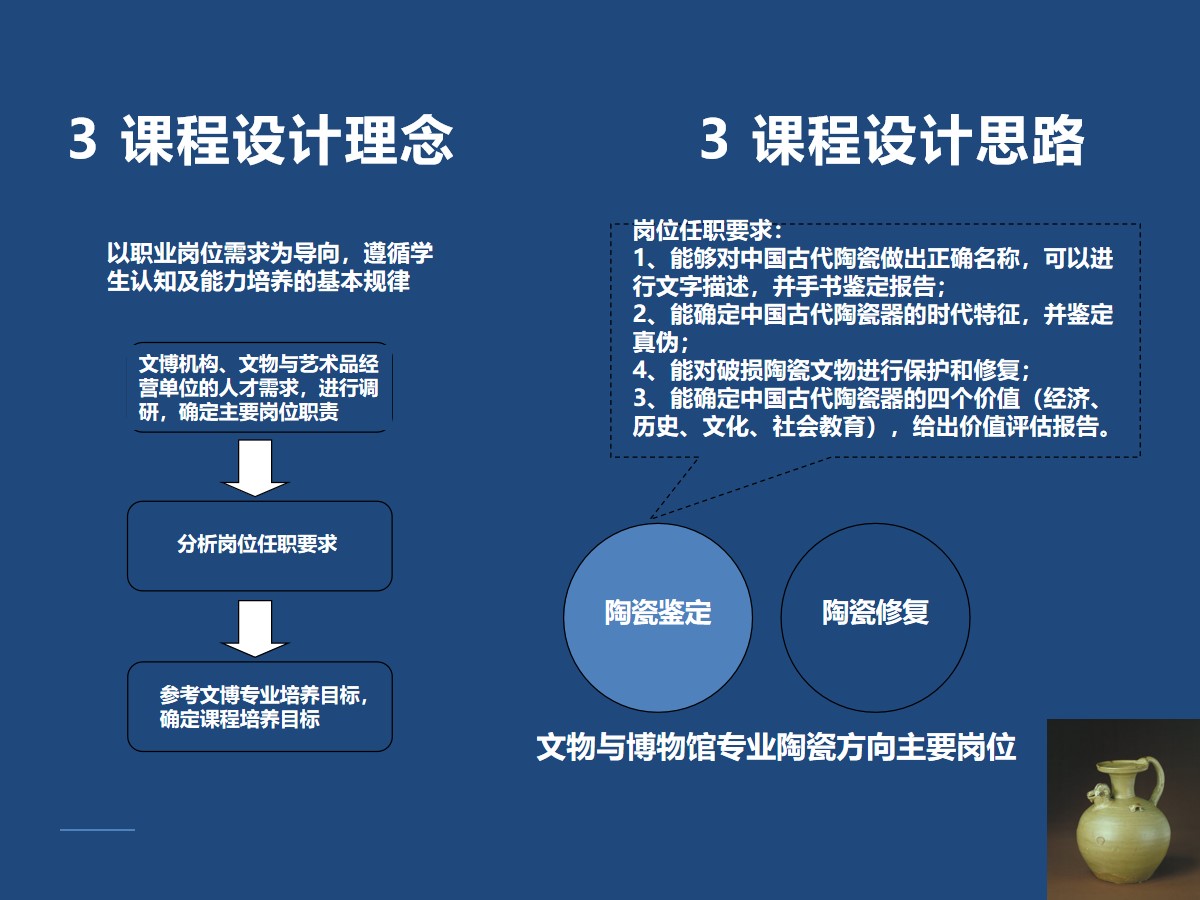 3 课程设计理念

以职业岗位需求为导向，遵循学生认知及能力培养的基本规律

文博机构、文物与艺术品经营单位的人才需求，进行调研，确定主要岗位职责

分析岗位任职要求

参考文博专业培养目标，确定课程培养目标

3 课程设计思路

岗位任职要求：
1、能够对中国古代陶瓷做出正确名称，可以进行文字描述，并手书鉴定报告；
2、能确定中国古代陶瓷器的时代特征，并鉴定真伪；
4、能对破损陶瓷文物进行保护和修复；
3、能确定中国古代陶瓷器的四个价值（经济、历史、文化、社会教育），给出价值评估报告。

陶瓷鉴定

陶瓷修复

文物与博物馆专业陶瓷方向主要岗位